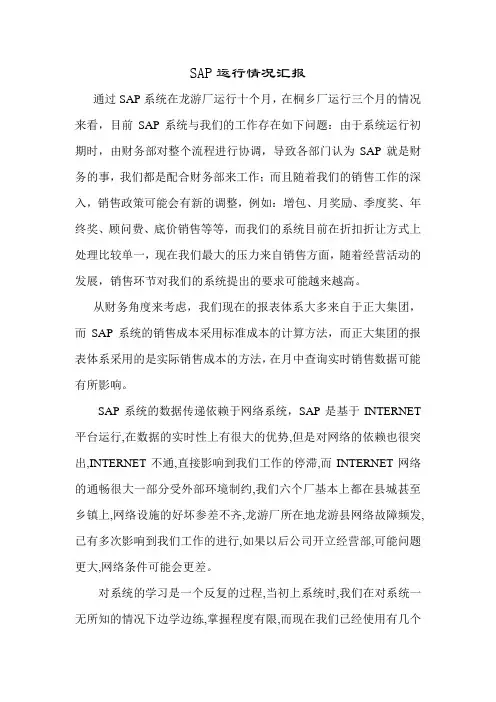 SAP 运行情况汇报

通过 SAP 系统在龙游厂运行十个月，在桐乡厂运行三个月的情况来看，目前 SAP 系统与我们的工作存在如下问题：由于系统运行初期时，由财务部对整个流程进行协调，导致各部门认为 SAP 就是财务的事，我们都是配合财务部来工作；而且随着我们的销售工作的深入，销售政策可能会有新的调整，例如：增包、月奖励、季度奖、年终奖、顾问费、底价销售等等，而我们的系统目前在折扣折让方式上处理比较单一，现在我们最大的压力来自销售方面，随着经营活动的发展，销售环节对我们的系统提出的要求可能越来越高。

从财务角度来考虑，我们现在的报表体系大多来自于正大集团，而 SAP 系统的销售成本采用标准成本的计算方法，而正大集团的报表体系采用的是实际销售成本的方法，在月中查询实时销售数据可能有所影响。

SAP 系统的数据传递依赖于网络系统，SAP 是基于 INTERNET 平台运行,在数据的实时性上有很大的优势,但是对网络的依赖也很突出,INTERNET 不通,直接影响到我们工作的停滞,而 INTERNET 网络的通畅很大一部分受外部环境制约,我们六个厂基本上都在县城甚至乡镇上,网络设施的好坏参差不齐,龙游厂所在地龙游县网络故障频发,已有多次影响到我们工作的进行,如果以后公司开立经营部,可能问题更大,网络条件可能会更差。

对系统的学习是一个反复的过程,当初上系统时,我们在对系统一无所知的情况下边学边练,掌握程度有限,而现在我们已经使用有几个